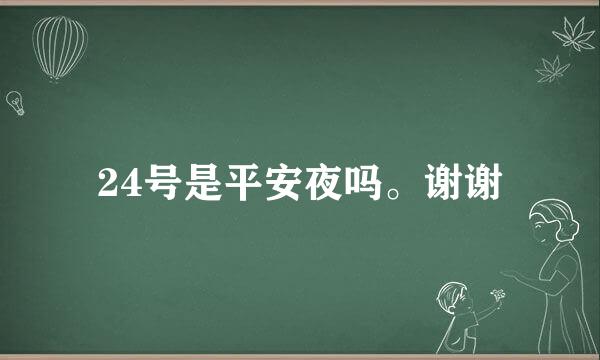 24号是平安夜吗。谢谢